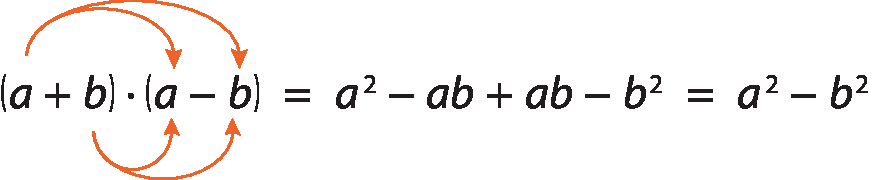 $(a + b) \cdot (a - b) = a^2 - ab + ab - b^2 = a^2 - b^2$